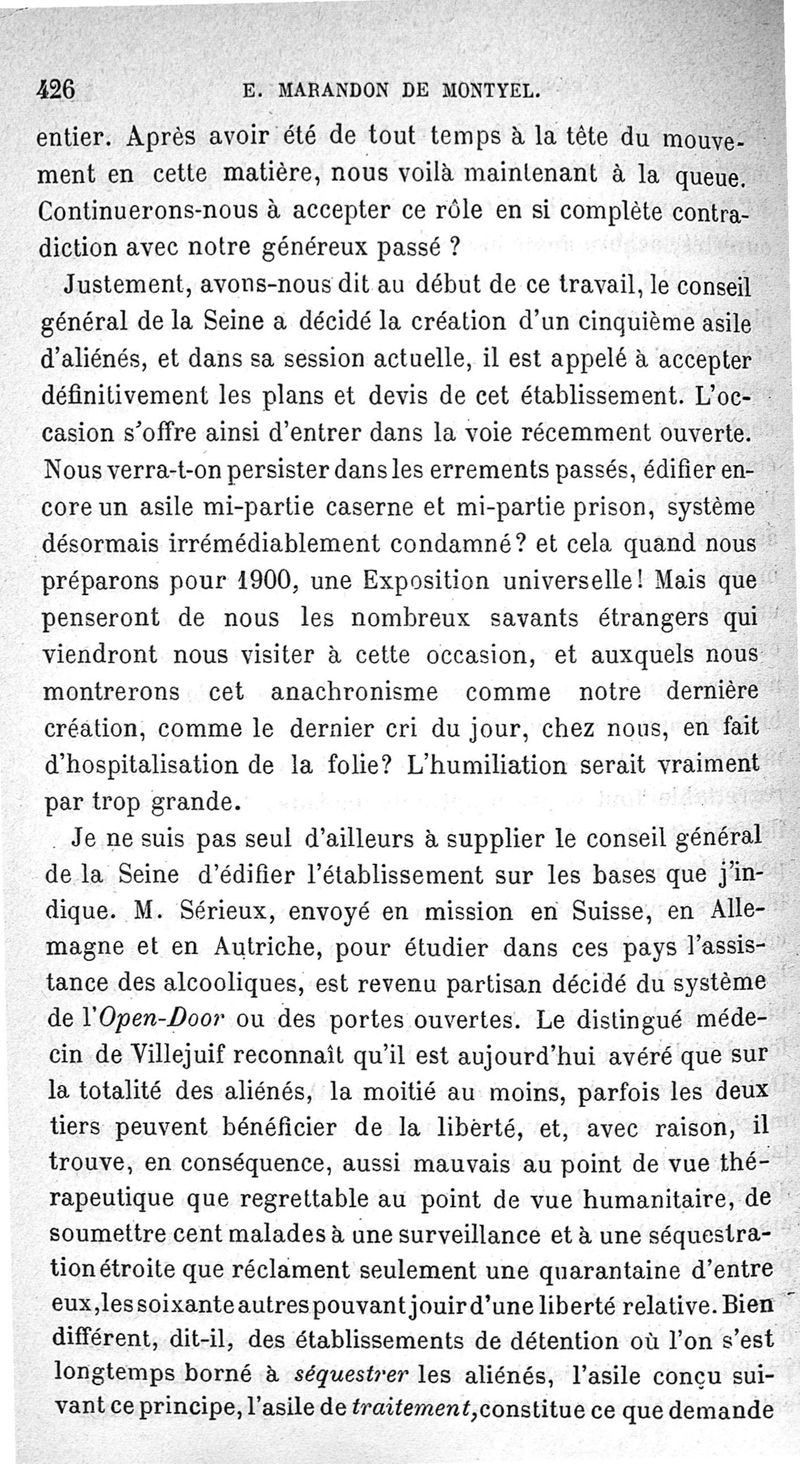 426 E. MARANDON DE MONTYEL.

entier. Après avoir été de tout temps à la tête du mouvement en cette matière, nous voilà maintenant à la queue. Continuerons-nous à accepter ce rôle en si complète contradiction avec notre généreux passé ?

Justement, avons-nous dit au début de ce travail, le conseil général de la Seine a décidé la création d'un cinquième asile d'aliénés, et dans sa session actuelle, il est appelé à accepter définitivement les plans et devis de cet établissement. L'occasion s'offre ainsi d'entrer dans la voie récemment ouverte. Nous verra-t-on persister dans les errements passés, édifier encore un asile mi-partie caserne et mi-partie prison, système désormais irrémédiablement condamné? et cela quand nous préparons pour 1900, une Exposition universelle! Mais que penseront de nous les nombreux savants étrangers qui viendront nous visiter à cette occasion, et auxquels nous montrerons cet anachronisme comme notre dernière création, comme le dernier cri du jour, chez nous, en fait d'hospitalisation de la folie? L'humiliation serait vraiment par trop grande.

Je ne suis pas seul d'ailleurs à supplier le conseil général de la Seine d'édifier l'établissement sur les bases que j'indique. M. Sérieux, envoyé en mission en Suisse, en Allemagne et en Autriche, pour étudier dans ces pays l'assistance des alcooliques, est revenu partisan décidé du système de l'Open-Door ou des portes ouvertes. Le distingué médecin de Villejuif reconnaît qu'il est aujourd'hui avéré que sur la totalité des aliénés, la moitié au moins, parfois les deux tiers peuvent bénéficier de la liberté, et, avec raison, il trouve, en conséquence, aussi mauvais au point de vue thérapeutique que regrettable au point de vue humanitaire, de soumettre cent malades à une surveillance et à une séquestration étroite que réclament seulement une quarantaine d'entre eux, les soixante autres pouvant jouir d'une liberté relative. Bien différent, dit-il, des établissements de détention où l'on s'est longtemps borné à séquestrer les aliénés, l'asile conçu suivant ce principe, l'asile de traitement, constitue ce que demande